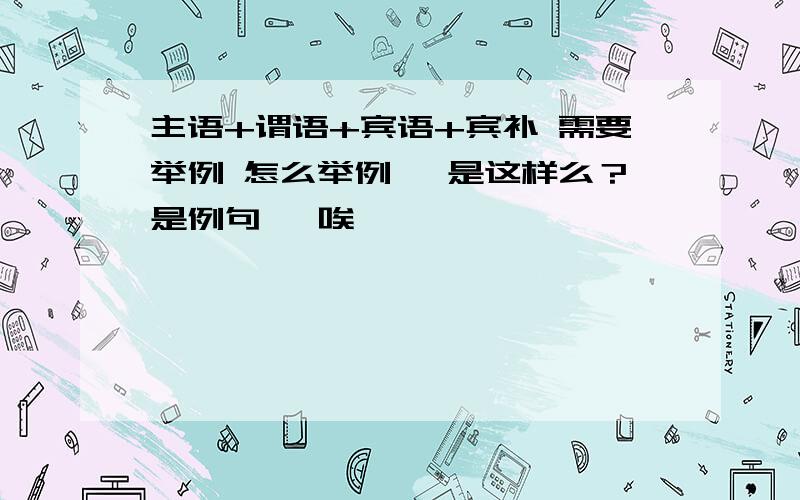 主语+谓语+宾语+宾补 需要举例 怎么举例　是这样么？是例句　唉

STATIONERY